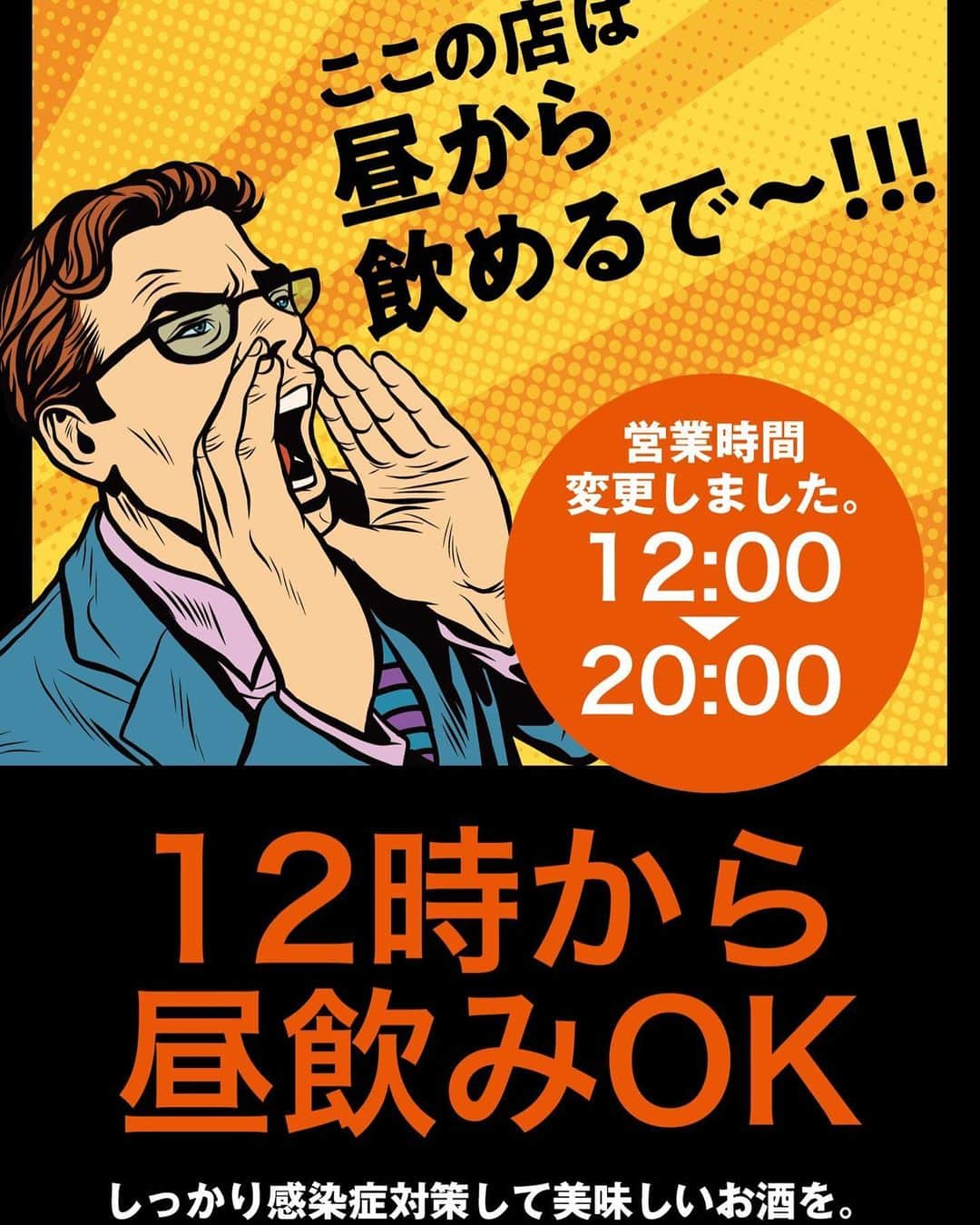 ここの店は
昼から
飲めるで〜!!!

営業時間
変更しました。
12:00
▼
20:00

12時から
昼飲みOK

しっかり感染症対策して美味しいお酒を。